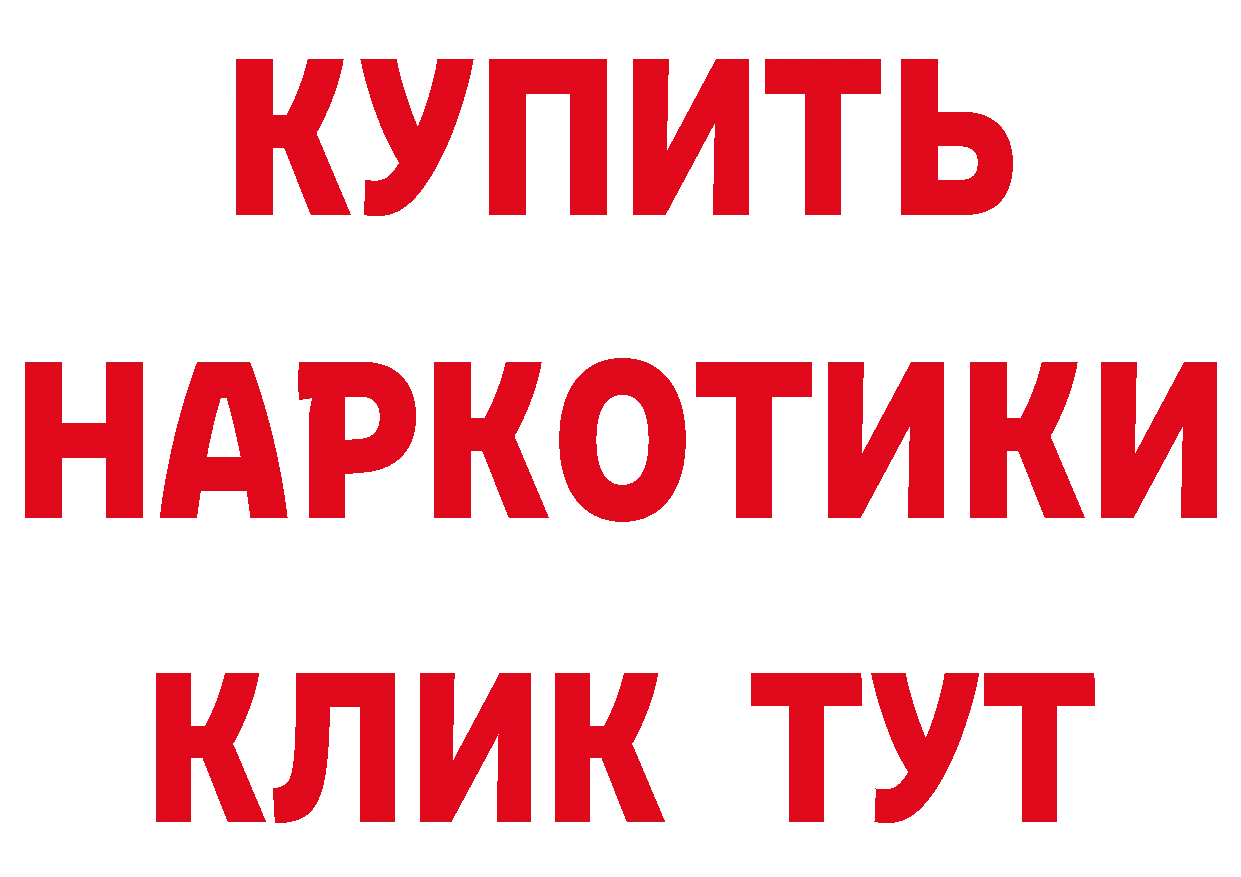 КУПИТЬ

НАРКОТИКИ

КЛИК ТУТ